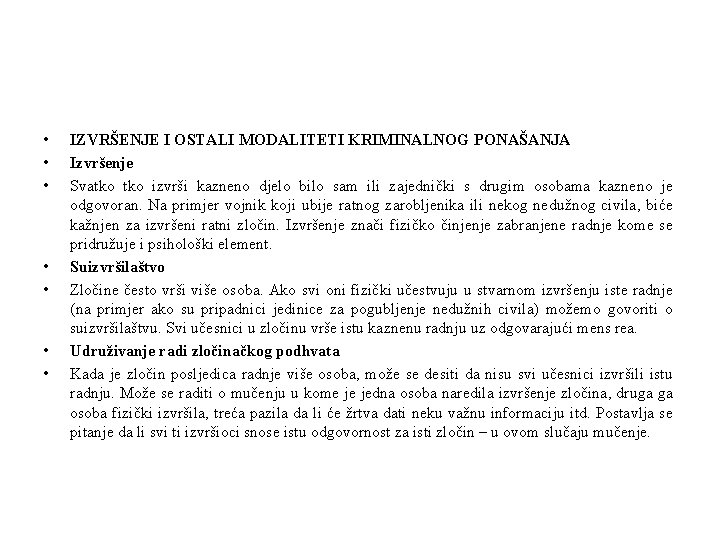 • IZVRŠENJE I OSTALI MODALITETI KRIMINALNOG PONAŠANJA

• Izvršenje

• Svatko tko izvrši kazneno djelo bilo sam ili zajednički s drugim osobama kazneno je odgovoran. Na primjer vojnik koji ubije ratnog zarobljenika ili nekog nedužnog civila, biće kažnjen za izvršeni ratni zločin. Izvršenje znači fizičko činjenje zabranjene radnje kome se pridružuje i psihološki element.

• Suizvršilaštvo

• Zločine često vrši više osoba. Ako svi oni fizički učestvuju u stvarnom izvršenju iste radnje (na primjer ako su pripadnici jedinice za pogubljenje nedužnih civila) možemo govoriti o suizvršilaštvu. Svi učesnici u zločinu vrše istu kaznenu radnju uz odgovarajući mens rea.

• Udruživanje radi zločinačkog podhvata

• Kada je zločin posljedica radnje više osoba, može se desiti da nisu svi učesnici izvršili istu radnju. Može se raditi o mučenju u kome je jedna osoba naredila izvršenje zločina, druga ga osoba fizički izvršila, treća pazila da li će žrtva dati neku važnu informaciju itd. Postavlja se pitanje da li svi ti izvršioci snose istu odgovornost za isti zločin – u ovom slučaju mučenje.